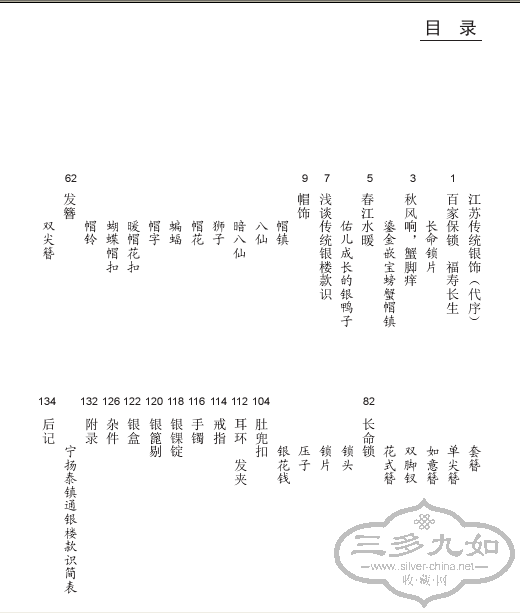 目 录

江苏传统银饰（代序）
1 百家保锁 福寿长生
长命锁片
3 秋风响，蟹脚痒
鎏金嵌宝螃蟹帽镇
5 春江水暖
佑儿成长的银鸭子
7 浅谈传统银楼款识
9 帽饰
帽镇
八仙
暗八仙
狮子
帽花
蝙蝠
帽字
暖帽花扣
蝴蝶帽扣
帽铃
62 发簪
双尖簪
套簪
单尖簪
如意簪
双脚钗
花式簪
82 长命锁
锁头
锁片
压子
银花钱
104 肚兜扣
112 耳环 发夹
114 戒指
116 手镯
118 银锞锭
120 银篦剔
122 银盒
126 杂件
132 附录
宁扬泰镇通银楼款识简表
134 后记

三多九如
www.silver-china.net
收藏网